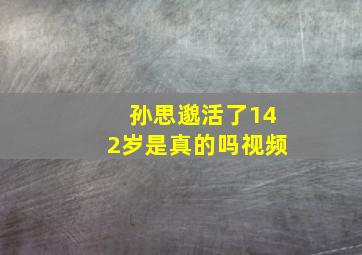 孙思邈活了142岁是真的吗视频